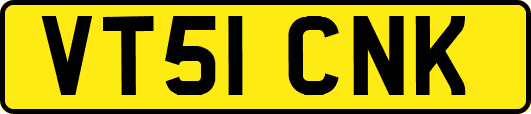 VT51 CNK